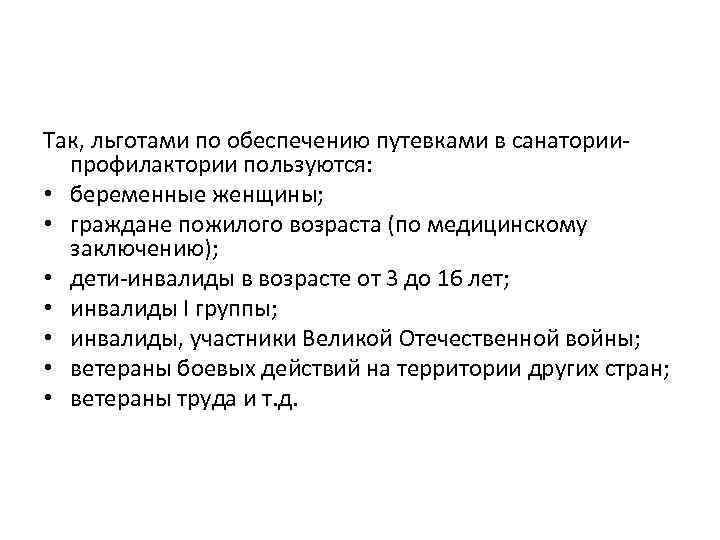 Так, льготами по обеспечению путевками в санатории-профилактории пользуются:

• беременные женщины;
• граждане пожилого возраста (по медицинскому заключению);
• дети-инвалиды в возрасте от 3 до 16 лет;
• инвалиды I группы;
• инвалиды, участники Великой Отечественной войны;
• ветераны боевых действий на территории других стран;
• ветераны труда и т.д.